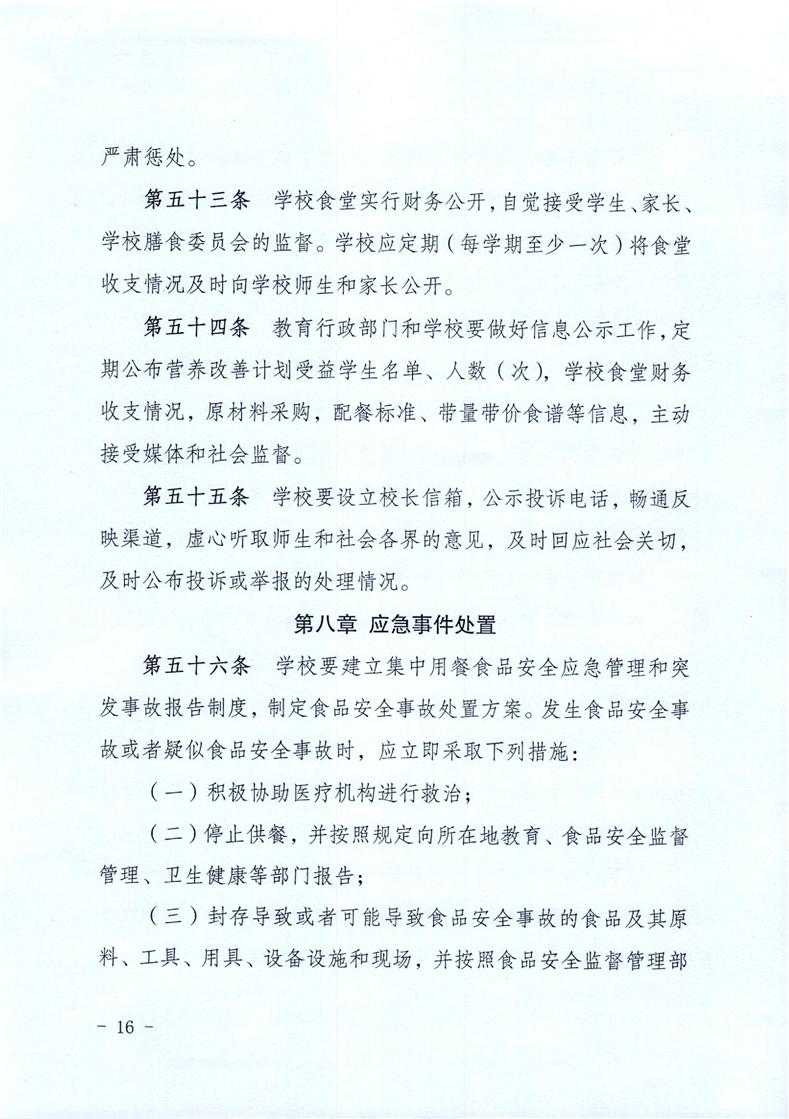 严肃惩处。

第五十三条　学校食堂实行财务公开，自觉接受学生、家长、学校膳食委员会的监督。学校应定期（每学期至少一次）将食堂收支情况及时向学校师生和家长公开。

第五十四条　教育行政部门和学校要做好信息公示工作，定期公布营养改善计划受益学生名单、人数（次），学校食堂财务收支情况，原材料采购，配餐标准、带量带价食谱等信息，主动接受媒体和社会监督。

第五十五条　学校要设立校长信箱，公示投诉电话，畅通反映渠道，虚心听取师生和社会各界的意见，及时回应社会关切，及时公布投诉或举报的处理情况。

第八章　应急事件处置

第五十六条　学校要建立集中用餐食品安全应急管理和突发事故报告制度，制定食品安全事故处置方案。发生食品安全事故或者疑似食品安全事故时，应立即采取下列措施：

（一）积极协助医疗机构进行救治；

（二）停止供餐，并按照规定向所在地教育、食品安全监督管理、卫生健康等部门报告；

（三）封存导致或者可能导致食品安全事故的食品及其原料、工具、用具、设备设施和现场，并按照食品安全监督管理部

－ 16 －